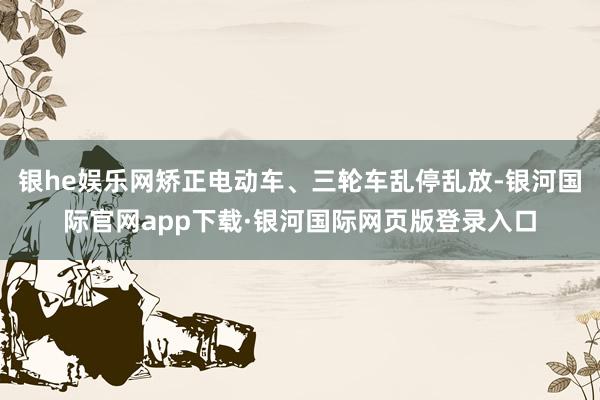 银he娱乐网矫正电动车、三轮车乱停乱放-银河国际官网app下载·银河国际网页版登录入口